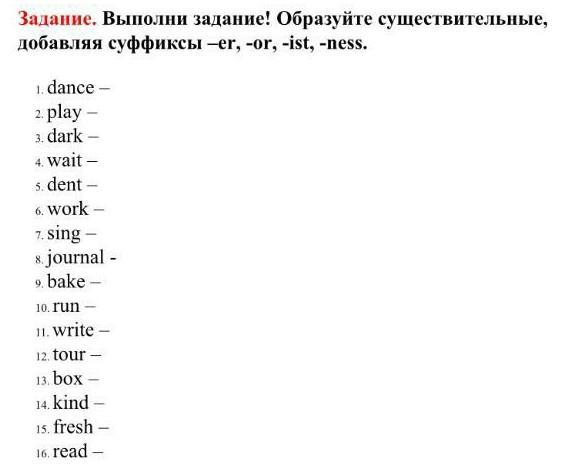 Задание. Выполни задание! Образуйте существительные, добавляя суффиксы –er, -or, -ist, -ness.

1. dance –
2. play –
3. dark –
4. wait –
5. dent –
6. work –
7. sing –
8. journal -
9. bake –
10. run –
11. write –
12. tour –
13. box –
14. kind –
15. fresh –
16. read –